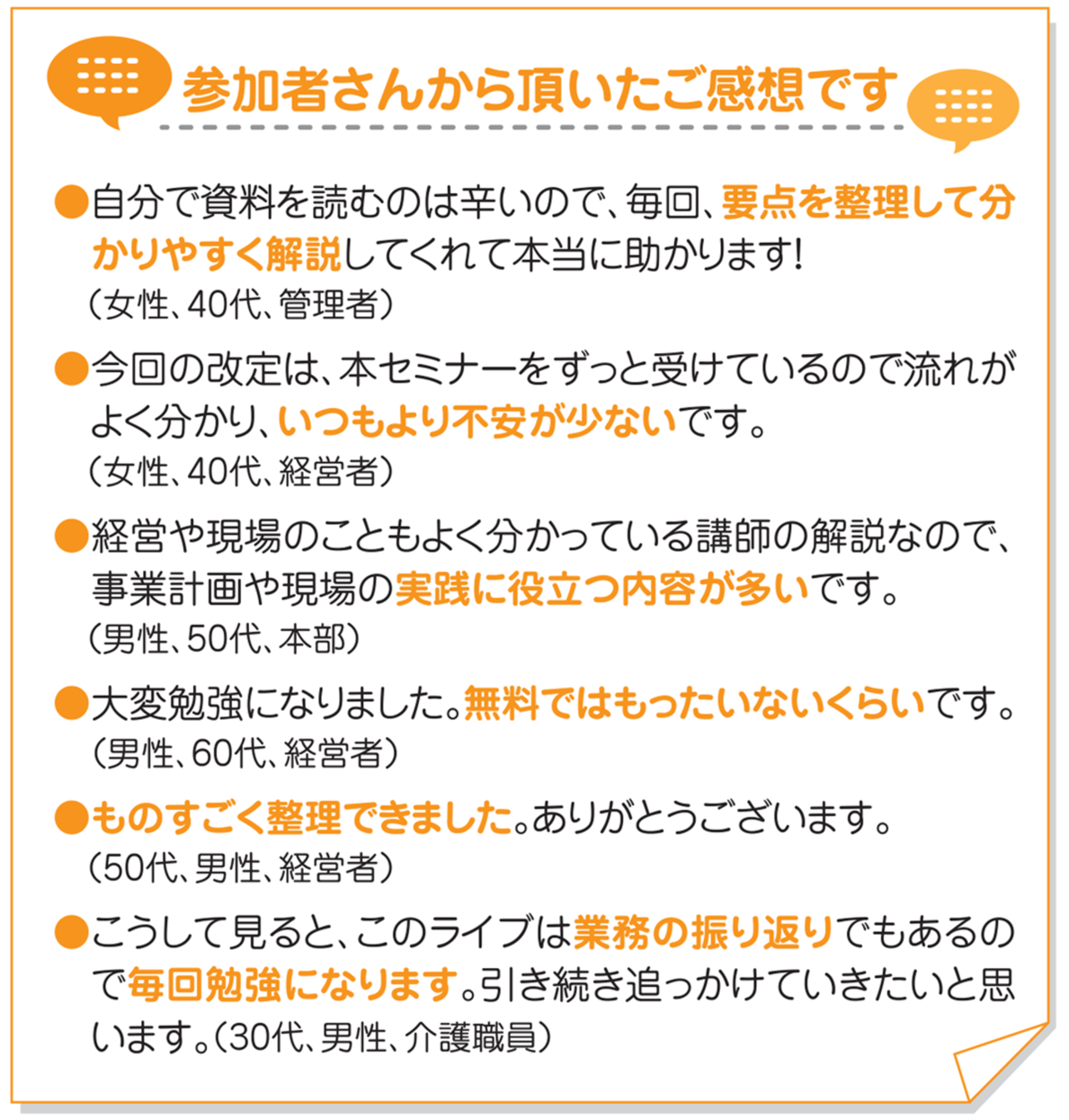 参加者さんから頂いたご感想です

●自分で資料を読むのは辛いので、毎回、要点を整理して分かりやすく解説してくれて本当に助かります!
（女性、40代、管理者）

●今回の改定は、本セミナーをずっと受けているので流れがよく分かり、いつもより不安が少ないです。
（女性、40代、経営者）

●経営や現場のこともよく分かっている講師の解説なので、事業計画や現場の実践に役立つ内容が多いです。
（男性、50代、本部）

●大変勉強になりました。無料ではもったいないくらいです。
（男性、60代、経営者）

●ものすごく整理できました。ありがとうございます。
（50代、男性、経営者）

●こうして見ると、このライブは業務の振り返りでもあるので毎回勉強になります。引き続き追っかけていきたいと思います。（30代、男性、介護職員）